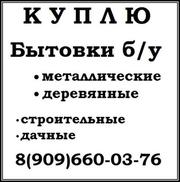 К У П Л Ю
Бытовки б/у
• металлические
• деревянные
• строительные
• дачные
8(909)660-03-76